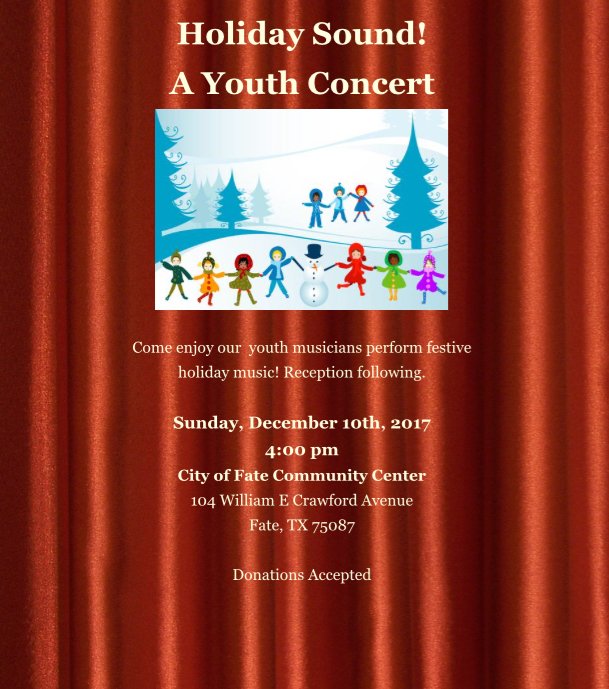 Holiday Sound!
A Youth Concert

Come enjoy our youth musicians perform festive holiday music! Reception following.

Sunday, December 10th, 2017
4:00 pm
City of Fate Community Center
104 William E Crawford Avenue
Fate, TX 75087

Donations Accepted